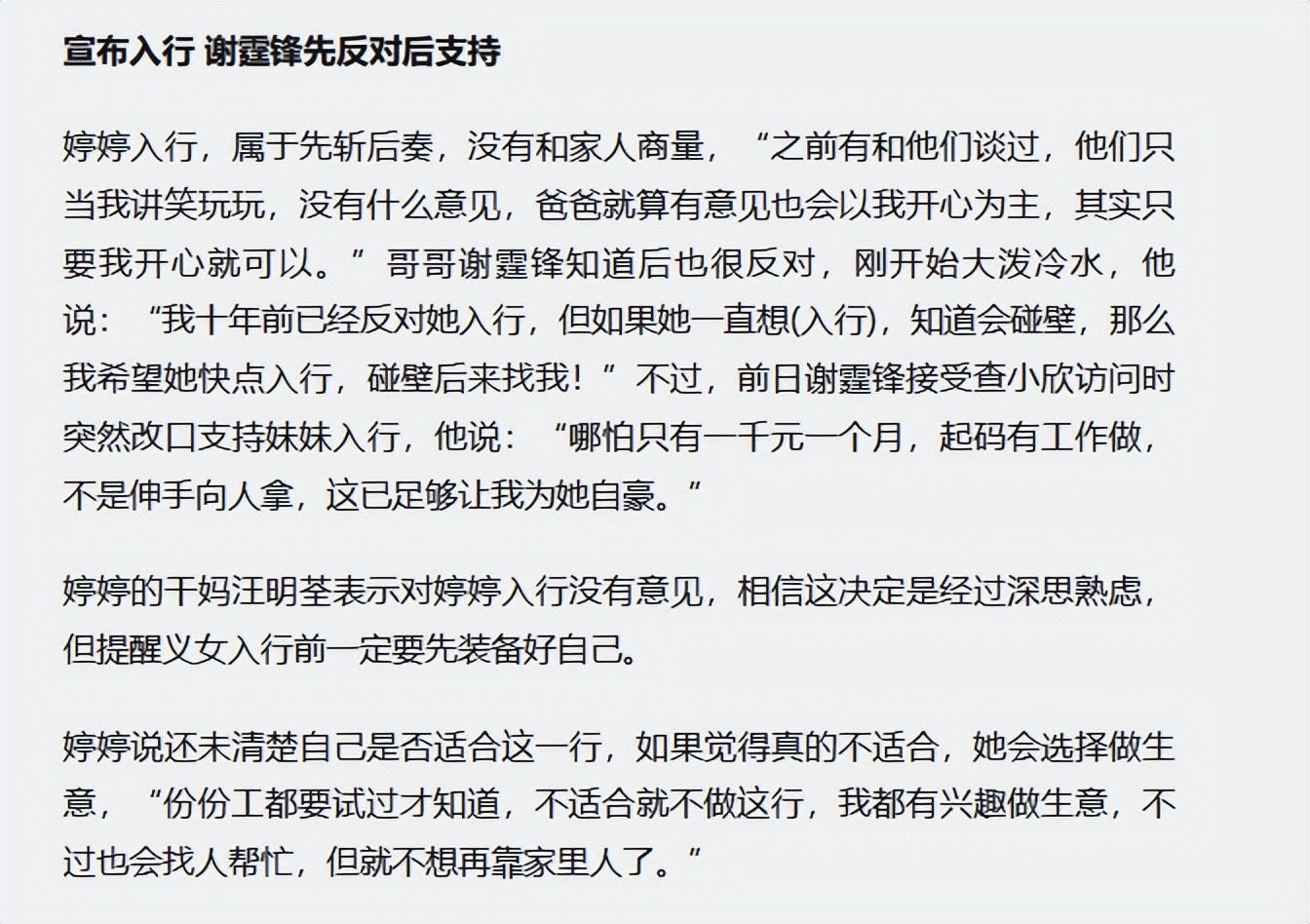 宣布入行 谢霆锋先反对后支持

婷婷入行，属于先斩后奏，没有和家人商量，“之前有和他们谈过，他们只当我讲笑玩玩，没有什么意见，爸爸就算有意见也会以我开心为主，其实只要我开心就可以。”哥哥谢霆锋知道后也很反对，刚开始大泼冷水，他说：“我十年前已经反对她入行，但如果她一直想(入行)，知道会碰壁，那么我希望她快点入行，碰壁后来找我！”不过，前日谢霆锋接受查小欣访问时突然改口支持妹妹入行，他说：“哪怕只有一千元一个月，起码有工作做，不是伸手向人拿，这已足够让我为她自豪。”

婷婷的干妈汪明荃表示对婷婷入行没有意见，相信这决定是经过深思熟虑，但提醒义女入行前一定要先装备好自己。

婷婷说还未清楚自己是否适合这一行，如果觉得真的不适合，她会选择做生意，“份份工都要试过才知道，不适合就不做这行，我都有兴趣做生意，不过也会找人帮忙，但就不想再靠家里人了。”